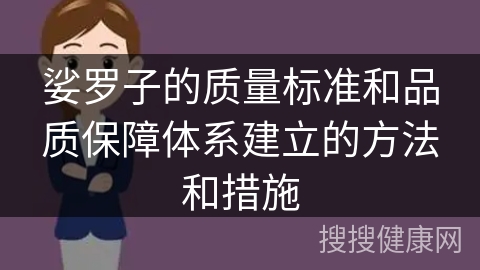 娑罗子的质量标准和品质保障体系建立的方法和措施

搜搜健康网